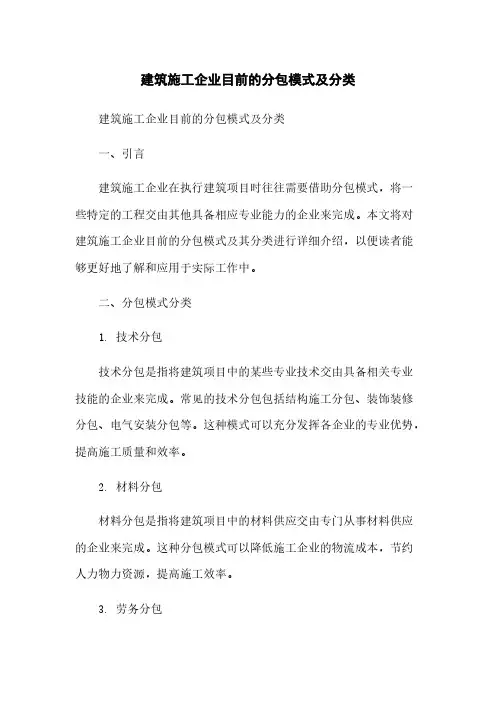 建筑施工企业目前的分包模式及分类

建筑施工企业目前的分包模式及分类

一、引言

建筑施工企业在执行建筑项目时往往需要借助分包模式，将一些特定的工程交由其他具备相应专业能力的企业来完成。本文将对建筑施工企业目前的分包模式及其分类进行详细介绍，以便读者能够更好地了解和应用于实际工作中。

二、分包模式分类

1. 技术分包

技术分包是指将建筑项目中的某些专业技术交由具备相关专业技能的企业来完成。常见的技术分包包括结构施工分包、装饰装修分包、电气安装分包等。这种模式可以充分发挥各企业的专业优势，提高施工质量和效率。

2. 材料分包

材料分包是指将建筑项目中的材料供应交由专门从事材料供应的企业来完成。这种分包模式可以降低施工企业的物流成本，节约人力物力资源，提高施工效率。

3. 劳务分包